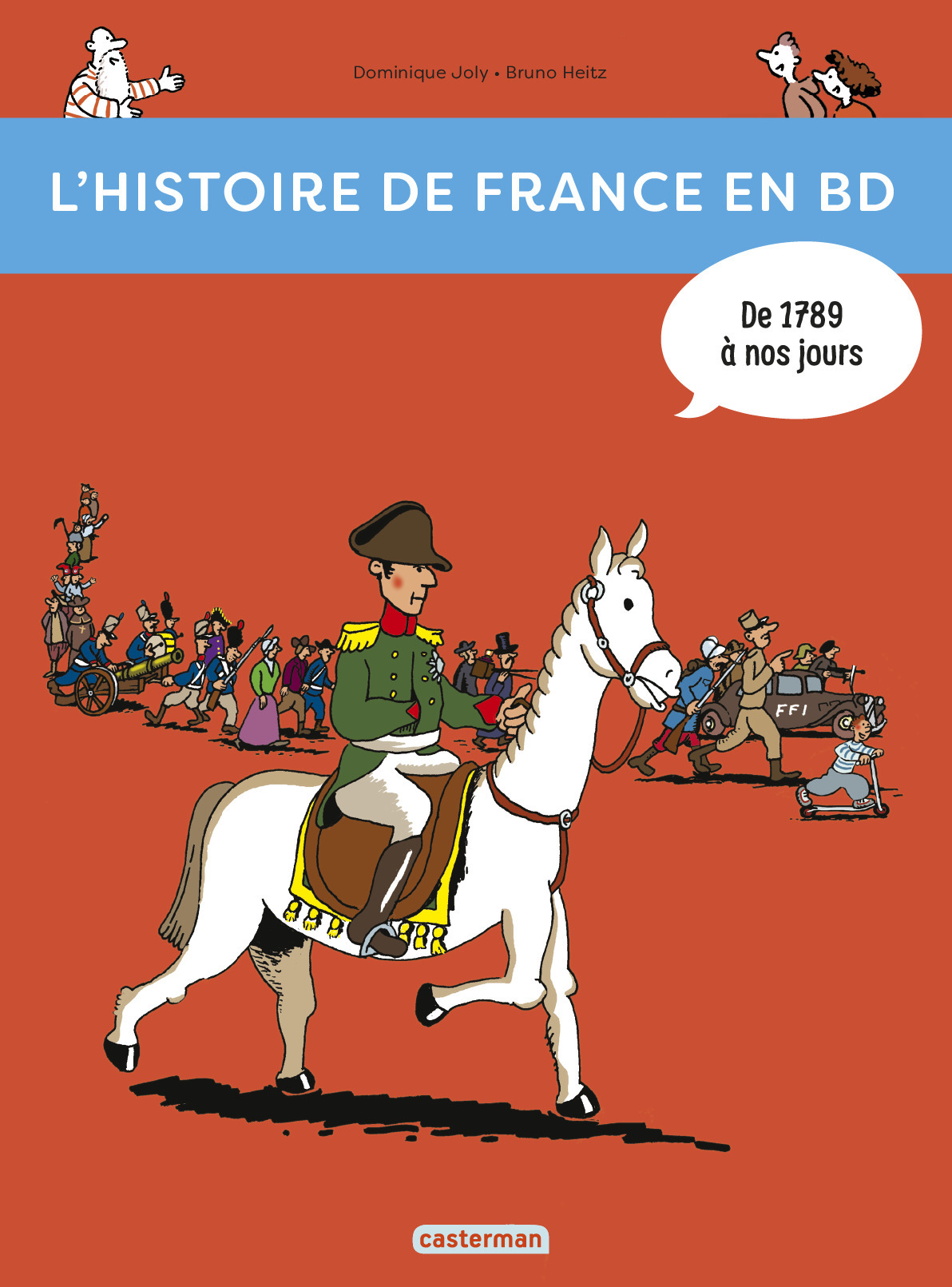 Dominique Joly • Bruno Heitz

L'HISTOIRE DE FRANCE EN BD

De 1789 à nos jours

FFI

casterman